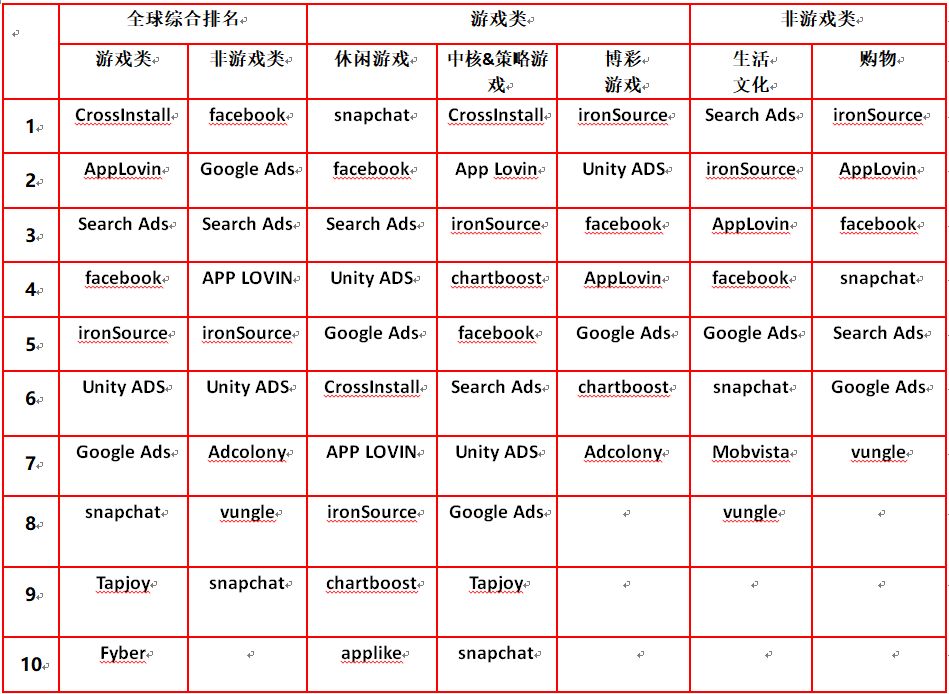 | | 全球综合排名 | | 游戏类 | | | 非游戏类 | |
|---|---|---|---|---|---|---|---|
| | 游戏类 | 非游戏类 | 休闲游戏 | 中核&策略游戏 | 博彩游戏 | 生活文化 | 购物 |
| 1 | CrossInstall | facebook | snapchat | CrossInstall | ironSource | Search Ads | ironSource |
| 2 | AppLovin | Google Ads | facebook | App Lovin | Unity ADS | ironSource | AppLovin |
| 3 | Search Ads | Search Ads | Search Ads | ironSource | facebook | AppLovin | facebook |
| 4 | facebook | APP LOVIN | Unity ADS | chartboost | AppLovin | facebook | snapchat |
| 5 | ironSource | ironSource | Google Ads | facebook | Google Ads | Google Ads | Search Ads |
| 6 | Unity ADS | Unity ADS | CrossInstall | Search Ads | chartboost | snapchat | Google Ads |
| 7 | Google Ads | Adcolony | APP LOVIN | Unity ADS | Adcolony | Mobvista | vungle |
| 8 | snapchat | vungle | ironSource | Google Ads | | vungle | |
| 9 | Tapjoy | snapchat | chartboost | Tapjoy | | | |
| 10 | Fyber | | applike | snapchat | | | |